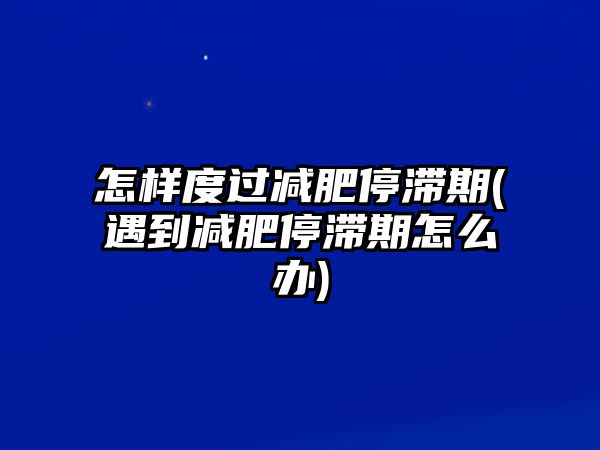 怎样度过减肥停滞期(遇到减肥停滞期怎么办)